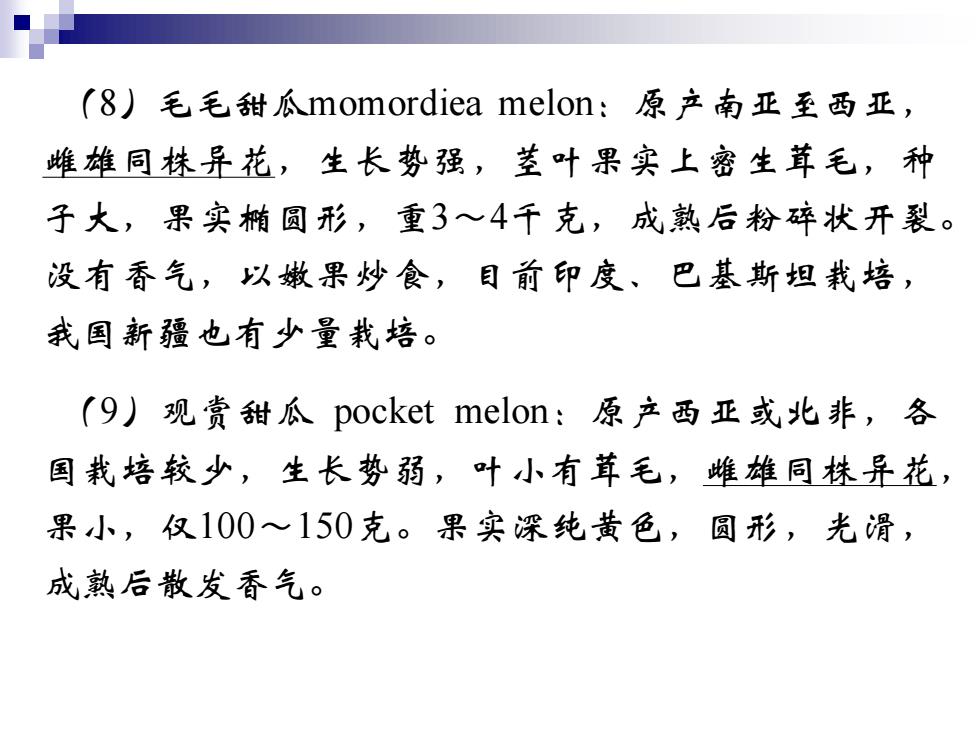 （8）毛毛甜瓜momordiea melon：原产南亚至西亚，雌雄同株异花，生长势强，茎叶果实上密生茸毛，种子大，果实椭圆形，重3～4千克，成熟后粉碎状开裂。没有香气，以嫩果炒食，目前印度、巴基斯坦栽培，我国新疆也有少量栽培。

（9）观赏甜瓜 pocket melon：原产西亚或北非，各国栽培较少，生长势弱，叶小有茸毛，雌雄同株异花，果小，仅100～150克。果实深纯黄色，圆形，光滑，成熟后散发香气。